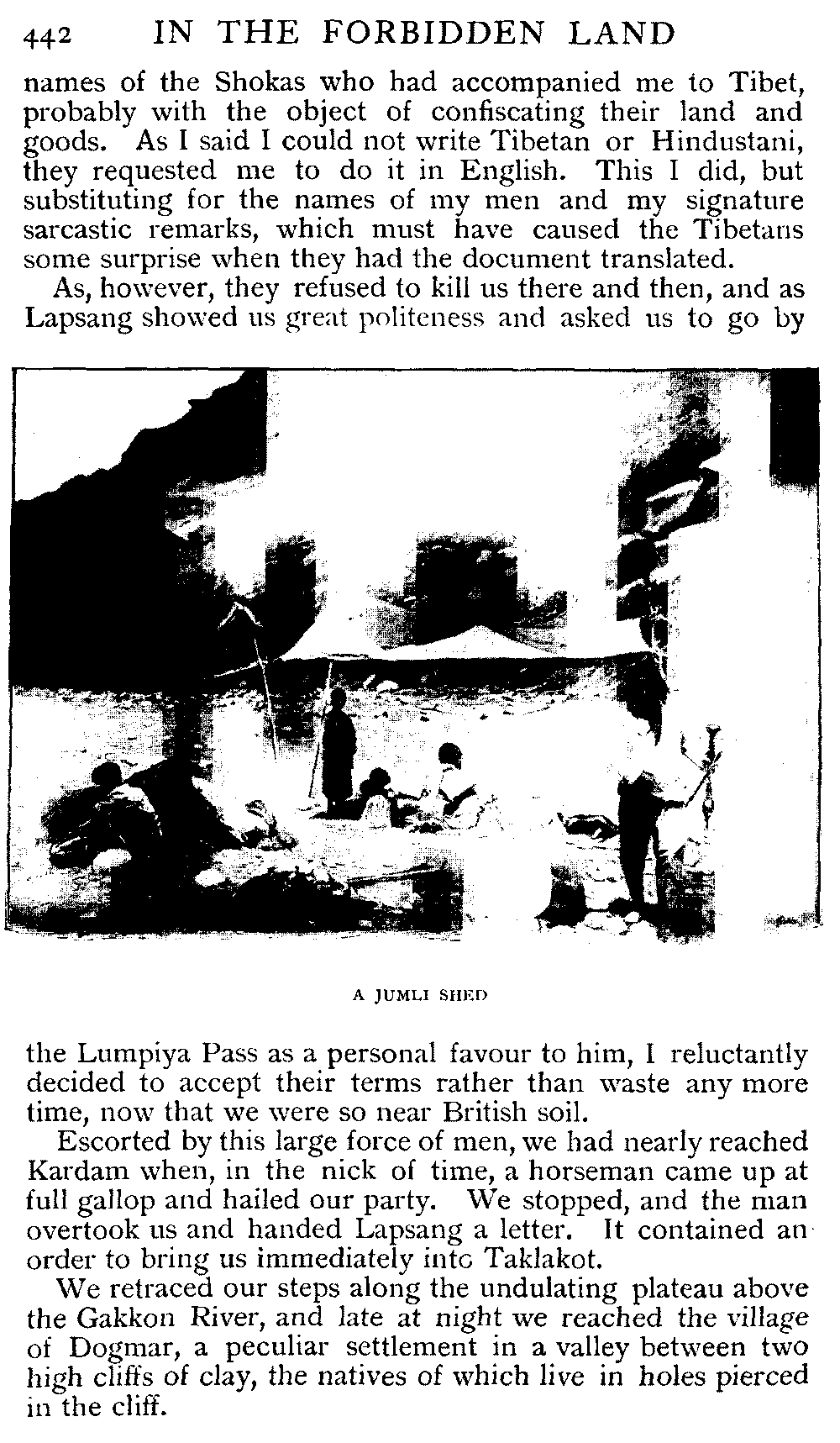 442 IN THE FORBIDDEN LAND

names of the Shokas who had accompanied me to Tibet, probably with the object of confiscating their land and goods. As I said I could not write Tibetan or Hindustani, they requested me to do it in English. This I did, but substituting for the names of my men and my signature sarcastic remarks, which must have caused the Tibetans some surprise when they had the document translated.

As, however, they refused to kill us there and then, and as Lapsang showed us great politeness and asked us to go by

A JUMLI SHED

the Lumpiya Pass as a personal favour to him, I reluctantly decided to accept their terms rather than waste any more time, now that we were so near British soil.

Escorted by this large force of men, we had nearly reached Kardam when, in the nick of time, a horseman came up at full gallop and hailed our party. We stopped, and the man overtook us and handed Lapsang a letter. It contained an order to bring us immediately into Taklakot.

We retraced our steps along the undulating plateau above the Gakkon River, and late at night we reached the village of Dogmar, a peculiar settlement in a valley between two high cliffs of clay, the natives of which live in holes pierced in the cliff.